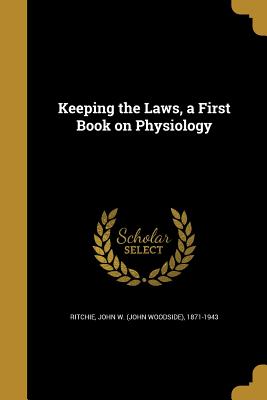 Keeping the Laws, a First Book on Physiology

Scholar SELECT

RITCHIE, JOHN W. (JOHN WOODSIDE), 1871-1943